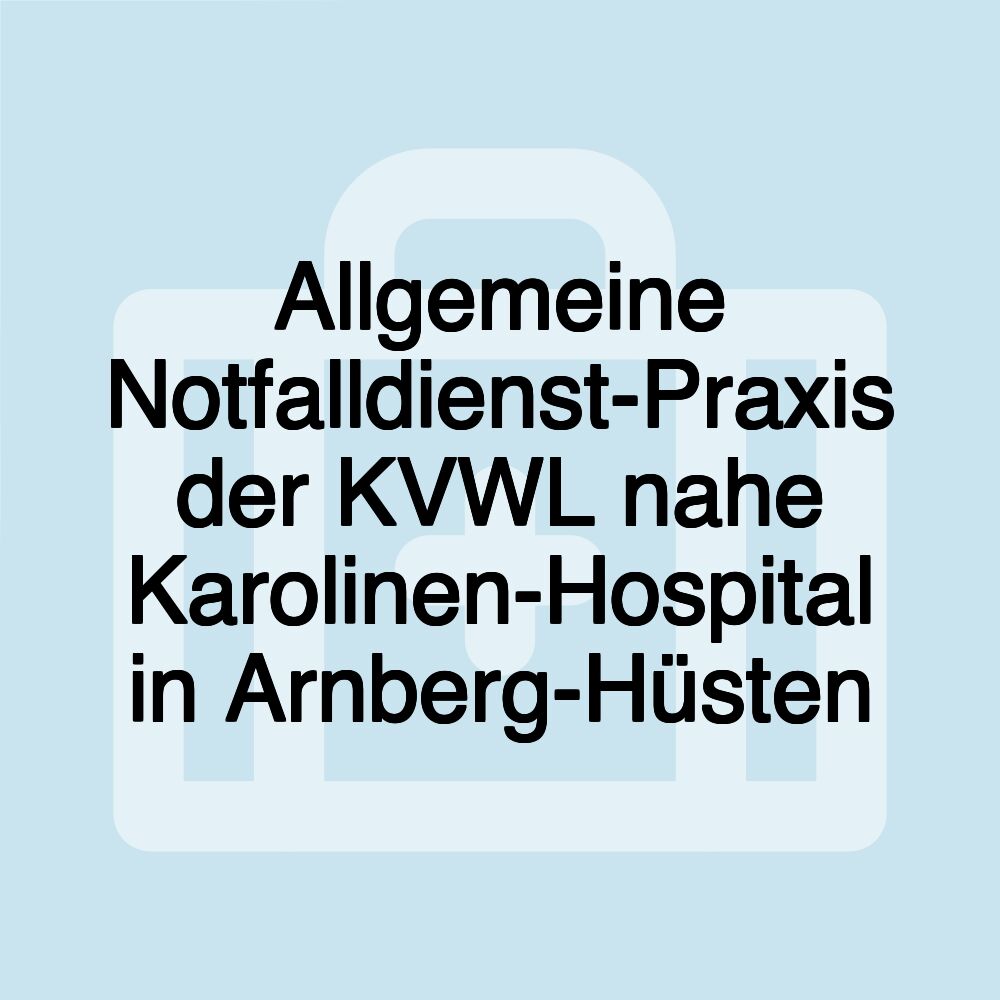 Allgemeine Notfalldienst-Praxis der KVWL nahe Karolinen-Hospital in Arnberg-Hüsten